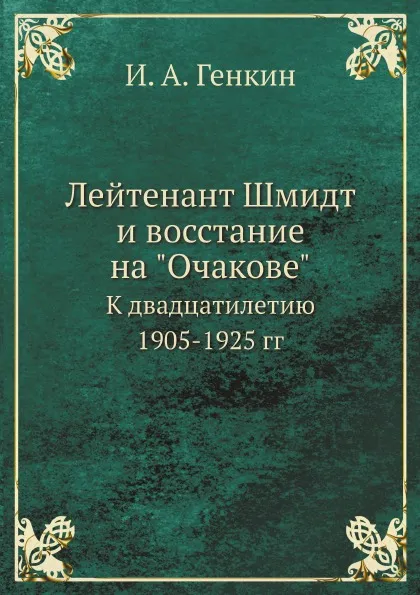 И. А. Генкин

Лейтенант Шмидт и восстание на "Очакове"

К двадцатилетию 1905-1925 гг